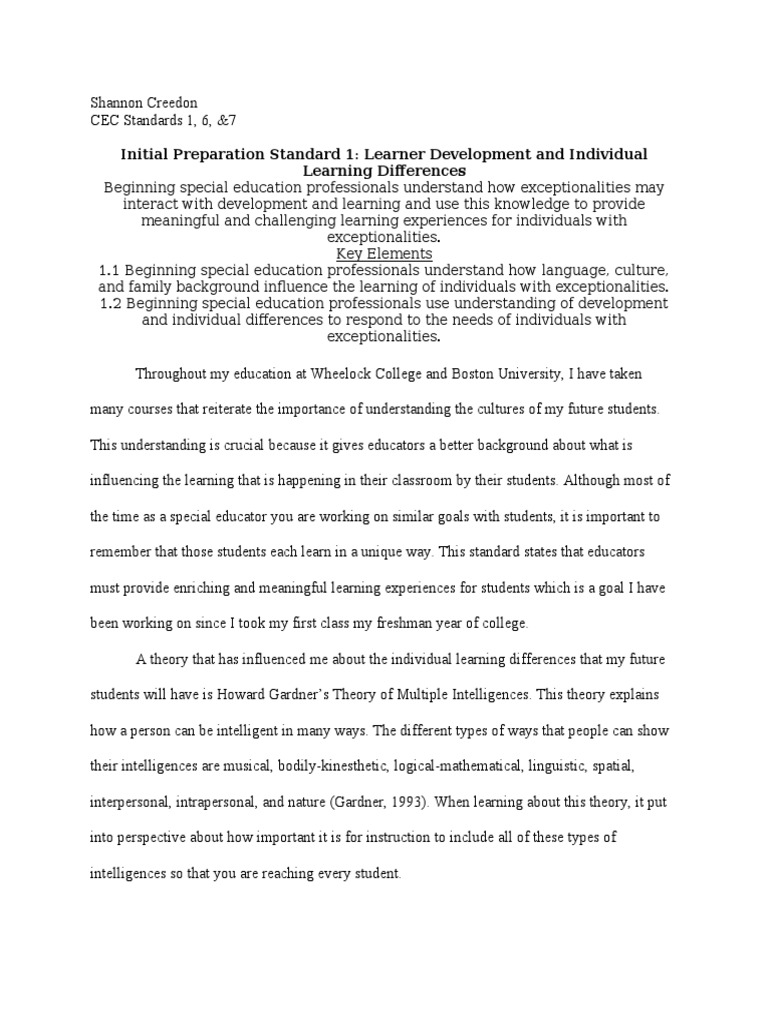 Shannon Creedon
CEC Standards 1, 6, &7

Initial Preparation Standard 1: Learner Development and Individual Learning Differences
Beginning special education professionals understand how exceptionalities may interact with development and learning and use this knowledge to provide meaningful and challenging learning experiences for individuals with exceptionalities.
Key Elements
1.1 Beginning special education professionals understand how language, culture, and family background influence the learning of individuals with exceptionalities.
1.2 Beginning special education professionals use understanding of development and individual differences to respond to the needs of individuals with exceptionalities.

Throughout my education at Wheelock College and Boston University, I have taken many courses that reiterate the importance of understanding the cultures of my future students. This understanding is crucial because it gives educators a better background about what is influencing the learning that is happening in their classroom by their students. Although most of the time as a special educator you are working on similar goals with students, it is important to remember that those students each learn in a unique way. This standard states that educators must provide enriching and meaningful learning experiences for students which is a goal I have been working on since I took my first class my freshman year of college.

A theory that has influenced me about the individual learning differences that my future students will have is Howard Gardner's Theory of Multiple Intelligences. This theory explains how a person can be intelligent in many ways. The different types of ways that people can show their intelligences are musical, bodily-kinesthetic, logical-mathematical, linguistic, spatial, interpersonal, intrapersonal, and nature (Gardner, 1993). When learning about this theory, it put into perspective about how important it is for instruction to include all of these types of intelligences so that you are reaching every student.